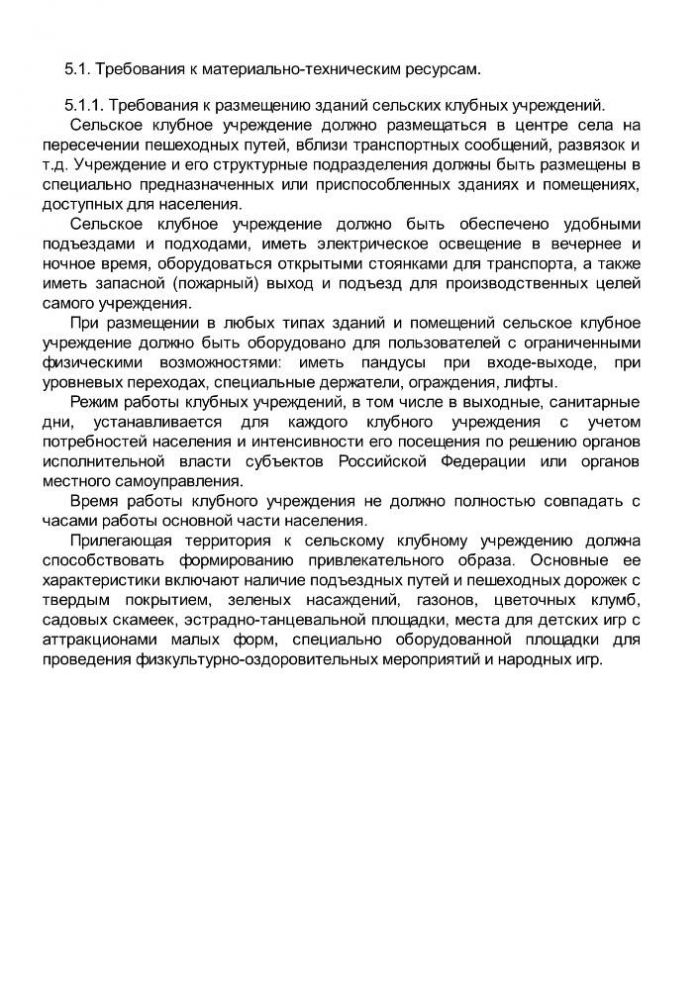 5.1. Требования к материально-техническим ресурсам.

5.1.1. Требования к размещению зданий сельских клубных учреждений.

Сельское клубное учреждение должно размещаться в центре села на пересечении пешеходных путей, вблизи транспортных сообщений, развязок и т.д. Учреждение и его структурные подразделения должны быть размещены в специально предназначенных или приспособленных зданиях и помещениях, доступных для населения.

Сельское клубное учреждение должно быть обеспечено удобными подъездами и подходами, иметь электрическое освещение в вечернее и ночное время, оборудоваться открытыми стоянками для транспорта, а также иметь запасной (пожарный) выход и подъезд для производственных целей самого учреждения.

При размещении в любых типах зданий и помещений сельское клубное учреждение должно быть оборудовано для пользователей с ограниченными физическими возможностями: иметь пандусы при входе-выходе, при уровневых переходах, специальные держатели, ограждения, лифты.

Режим работы клубных учреждений, в том числе в выходные, санитарные дни, устанавливается для каждого клубного учреждения с учетом потребностей населения и интенсивности его посещения по решению органов исполнительной власти субъектов Российской Федерации или органов местного самоуправления.

Время работы клубного учреждения не должно полностью совпадать с часами работы основной части населения.

Прилегающая территория к сельскому клубному учреждению должна способствовать формированию привлекательного образа. Основные ее характеристики включают наличие подъездных путей и пешеходных дорожек с твердым покрытием, зеленых насаждений, газонов, цветочных клумб, садовых скамеек, эстрадно-танцевальной площадки, места для детских игр с аттракционами малых форм, специально оборудованной площадки для проведения физкультурно-оздоровительных мероприятий и народных игр.